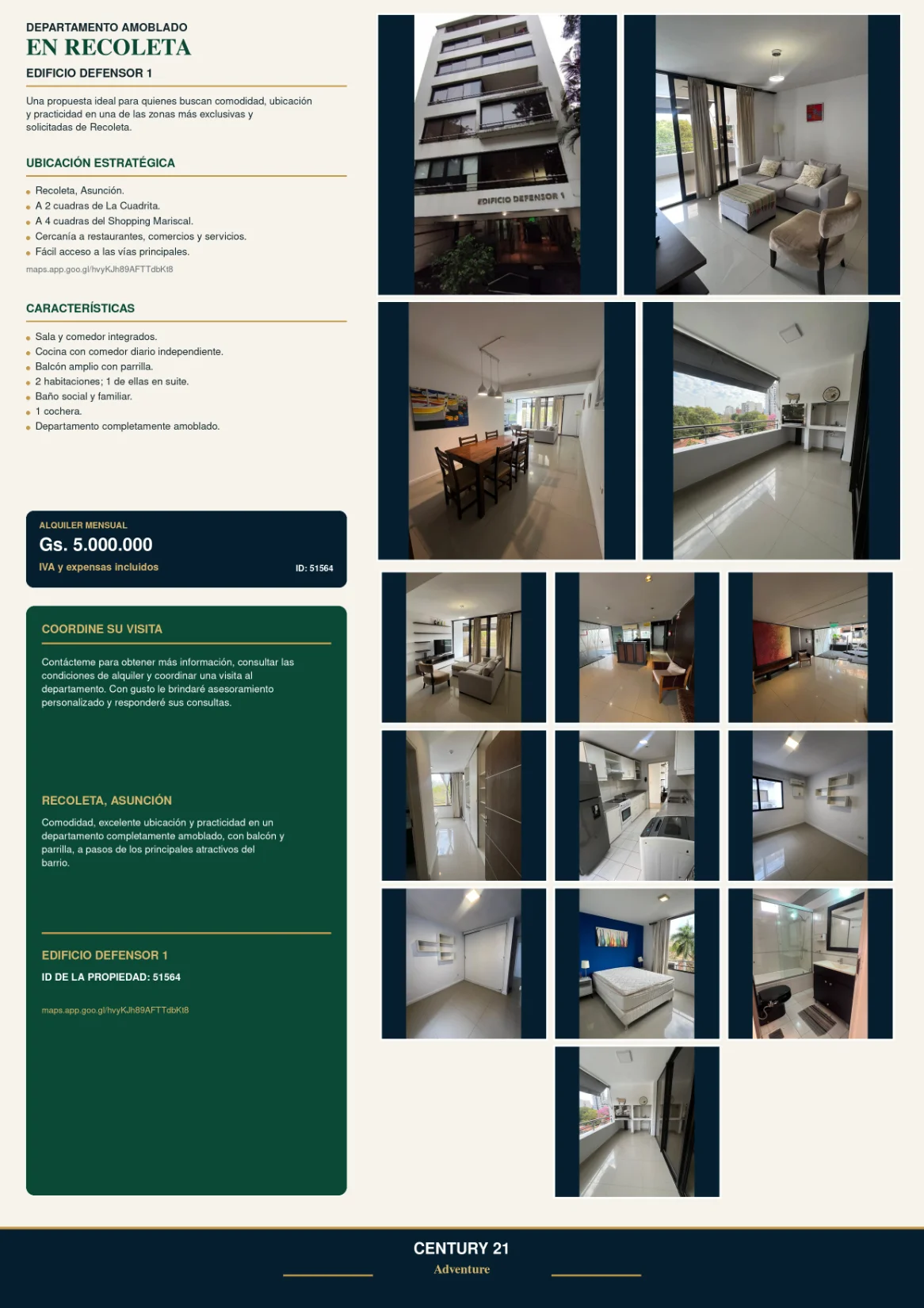 DEPARTAMENTO AMOBLADO
EN RECOLETA
EDIFICIO DEFENSOR 1

Una propuesta ideal para quienes buscan comodidad, ubicación y practicidad en una de las zonas más exclusivas y solicitadas de Recoleta.

UBICACIÓN ESTRATÉGICA

• Recoleta, Asunción.
• A 2 cuadras de La Cuadrita.
• A 4 cuadras del Shopping Mariscal.
• Cercanía a restaurantes, comercios y servicios.
• Fácil acceso a las vías principales.

maps.app.goo.gl/hvyKJh89AFTTdbKt8

CARACTERÍSTICAS

• Sala y comedor integrados.
• Cocina con comedor diario independiente.
• Balcón amplio con parrilla.
• 2 habitaciones; 1 de ellas en suite.
• Baño social y familiar.
• 1 cochera.
• Departamento completamente amoblado.

ALQUILER MENSUAL
Gs. 5.000.000
IVA y expensas incluidos
ID: 51564

COORDINE SU VISITA

Contácteme para obtener más información, consultar las condiciones de alquiler y coordinar una visita al departamento. Con gusto le brindaré asesoramiento personalizado y responderé sus consultas.

RECOLETA, ASUNCIÓN

Comodidad, excelente ubicación y practicidad en un departamento completamente amoblado, con balcón y parrilla, a pasos de los principales atractivos del barrio.

EDIFICIO DEFENSOR 1
ID DE LA PROPIEDAD: 51564

maps.app.goo.gl/hvyKJh89AFTTdbKt8

EDIFICIO DEFENSOR 1

CENTURY 21
Adventure